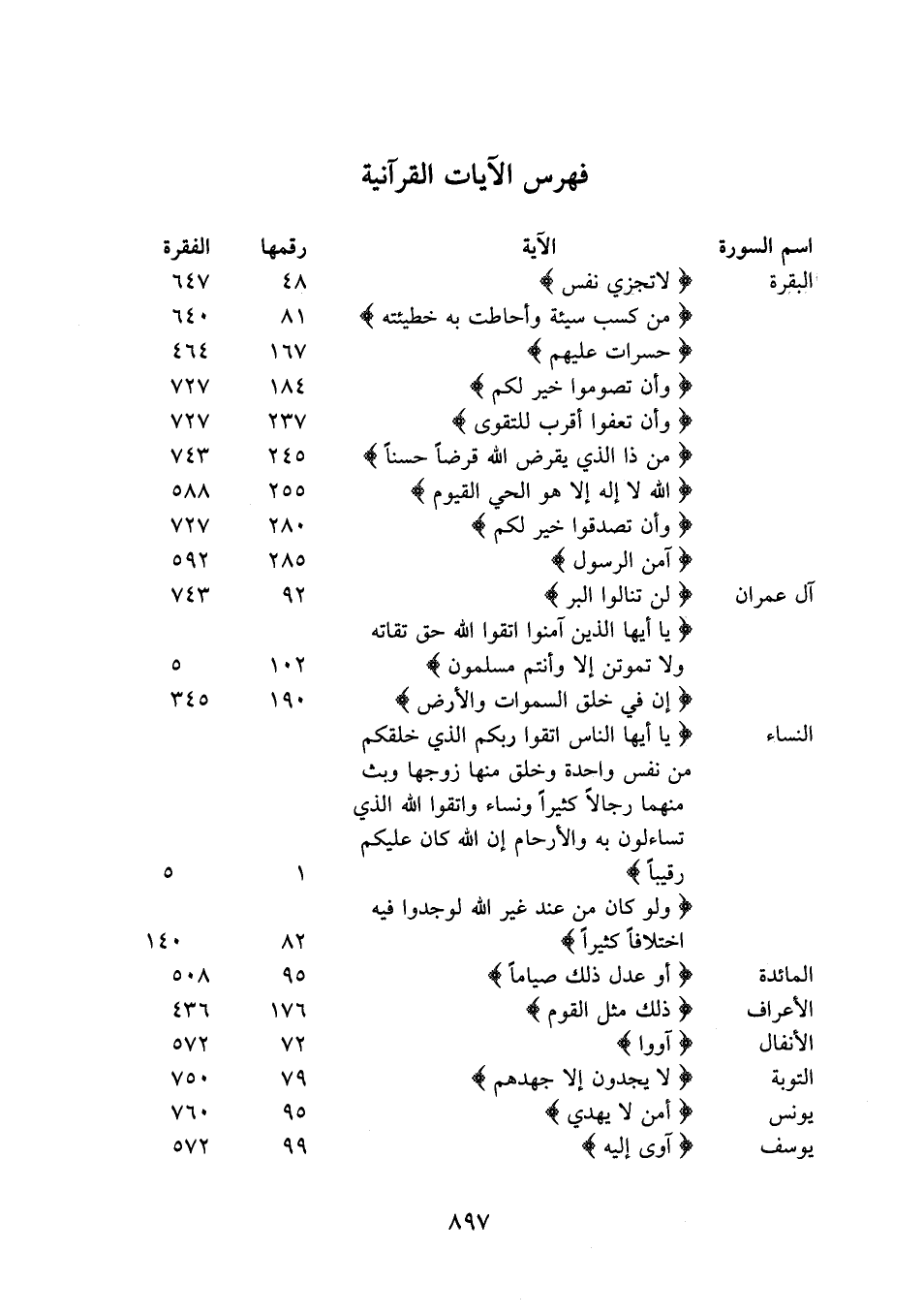 فهرس الآيات القرآنية

| اسم السورة | الآية | رقمها | الفقرة |
|---|---|---|---|
| البقرة | ﴿ لاتجزي نفس ﴾ | ٤٨ | ٦٤٧ |
| | ﴿ من كسب سيئة وأحاطت به خطيئته ﴾ | ٨١ | ٦٤٠ |
| | ﴿ حسرات عليهم ﴾ | ١٦٧ | ٤٦٤ |
| | ﴿ وأن تصوموا خير لكم ﴾ | ١٨٤ | ٧٢٧ |
| | ﴿ وأن تعفوا أقرب للتقوى ﴾ | ٢٣٧ | ٧٢٧ |
| | ﴿ من ذا الذي يقرض الله قرضاً حسناً ﴾ | ٢٤٥ | ٧٤٣ |
| | ﴿ الله لا إله إلا هو الحي القيوم ﴾ | ٢٥٥ | ٥٨٨ |
| | ﴿ وأن تصدقوا خير لكم ﴾ | ٢٨٠ | ٧٢٧ |
| | ﴿ آمن الرسول ﴾ | ٢٨٥ | ٥٩٢ |
| آل عمران | ﴿ لن تنالوا البر ﴾ | ٩٢ | ٧٤٣ |
| | ﴿ يا أيها الذين آمنوا اتقوا الله حق تقاته ولا تموتن إلا وأنتم مسلمون ﴾ | ١٠٢ | ٥ |
| | ﴿ إن في خلق السموات والأرض ﴾ | ١٩٠ | ٣٤٥ |
| النساء | ﴿ يا أيها الناس اتقوا ربكم الذي خلقكم من نفس واحدة وخلق منها زوجها وبث منهما رجالاً كثيراً ونساء واتقوا الله الذي تساءلون به والأرحام إن الله كان عليكم رقيباً ﴾ | ١ | ٥ |
| | ﴿ ولو كان من عند غير الله لوجدوا فيه اختلافاً كثيراً ﴾ | ٨٢ | ١٤٠ |
| المائدة | ﴿ أو عدل ذلك صياماً ﴾ | ٩٥ | ٥٠٨ |
| الأعراف | ﴿ ذلك مثل القوم ﴾ | ١٧٦ | ٤٣٦ |
| الأنفال | ﴿ آووا ﴾ | ٧٢ | ٥٧٢ |
| التوبة | ﴿ لا يجدون إلا جهدهم ﴾ | ٧٩ | ٧٥٠ |
| يونس | ﴿ أمن لا يهدي ﴾ | ٩٥ | ٧٦٠ |
| يوسف | ﴿ آوى إليه ﴾ | ٩٩ | ٥٧٢ |

٨٩٧